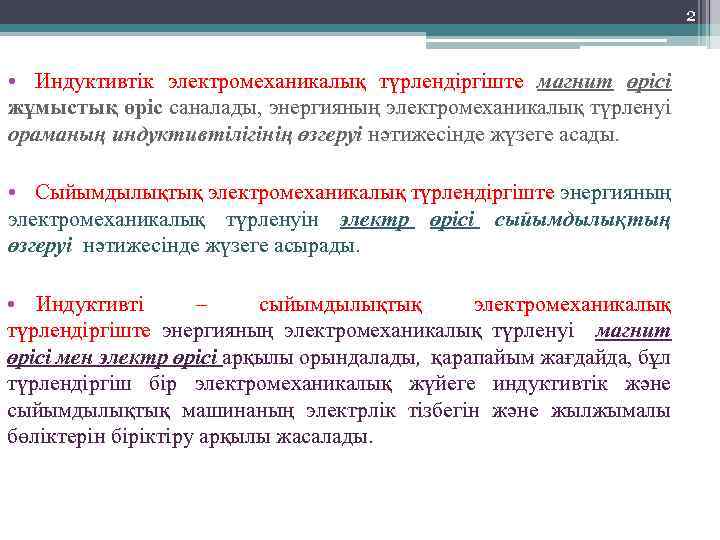 2

• Индуктивтік электромеханикалық түрлендіргіште магнит өрісі жұмыстық өріс саналады, энергияның электромеханикалық түрленуі ораманың индуктивтілігінің өзгеруі нәтижесінде жүзеге асады.

• Сыйымдылықтық электромеханикалық түрлендіргіште энергияның электромеханикалық түрленуін электр өрісі сыйымдылықтың өзгеруі нәтижесінде жүзеге асырады.

• Индуктивті – сыйымдылықтық электромеханикалық түрлендіргіште энергияның электромеханикалық түрленуі магнит өрісі мен электр өрісі арқылы орындалады, қарапайым жағдайда, бұл түрлендіргіш бір электромеханикалық жүйеге индуктивтік және сыйымдылықтық машинаның электрлік тізбегін және жылжымалы бөліктерін біріктіру арқылы жасалады.